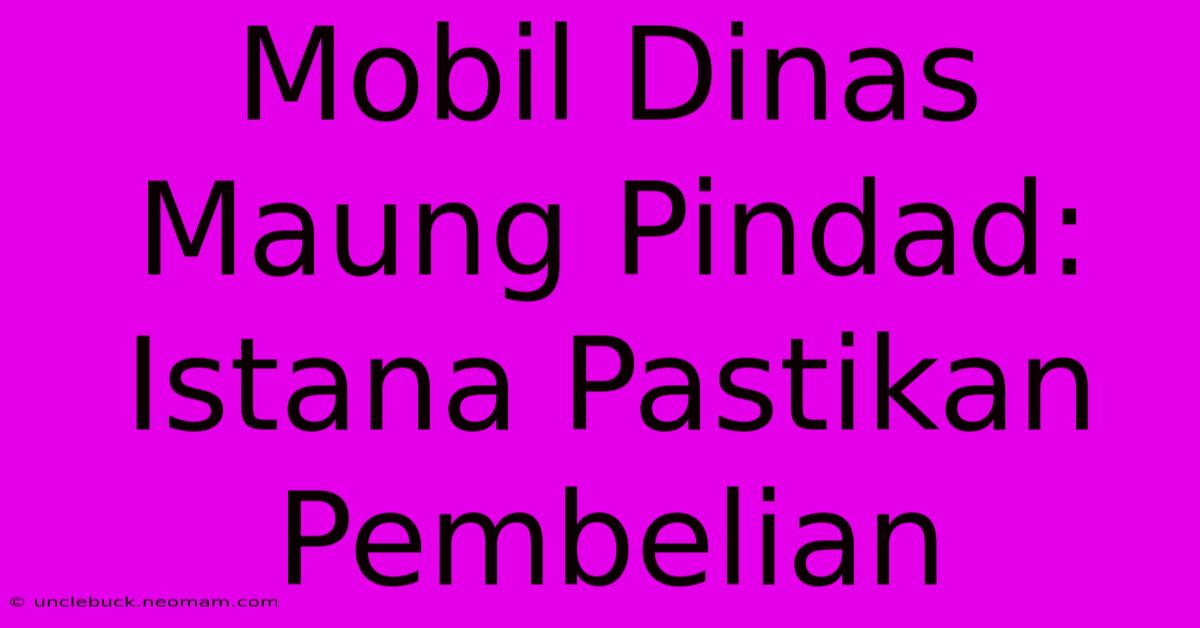 Mobil Dinas Maung Pindad: Istana Pastikan Pembelian

© unclebuck.neomam.com